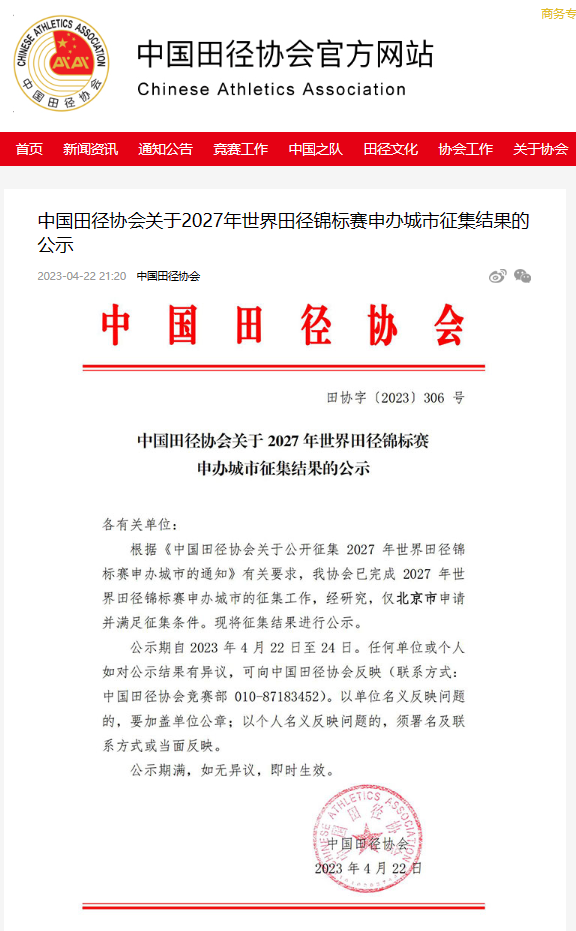 商务专

CHINESE ATHLETICS ASSOCIATION
中国田径协会

中国田径协会官方网站
Chinese Athletics Association

首页 新闻资讯 通知公告 竞赛工作 中国之队 田径文化 协会工作 关于协会

中国田径协会关于2027年世界田径锦标赛申办城市征集结果的公示

2023-04-22 21:20 中国田径协会

中国田径协会

田协字〔2023〕306 号

中国田径协会关于 2027 年世界田径锦标赛申办城市征集结果的公示

各有关单位：

根据《中国田径协会关于公开征集 2027 年世界田径锦标赛申办城市的通知》有关要求，我协会已完成 2027 年世界田径锦标赛申办城市的征集工作，经研究，仅北京市申请并满足征集条件。现将征集结果进行公示。

公示期自 2023 年 4 月 22 日至 24 日。任何单位或个人如对公示结果有异议，可向中国田径协会反映（联系方式：中国田径协会竞赛部 010-87183452）。以单位名义反映问题的，要加盖单位公章；以个人名义反映问题的，须署名及联系方式或当面反映。

公示期满，如无异议，即时生效。

CHINESE ATHLETICS ASSOCIATION 中国田径协会

中国田径协会
2023 年 4 月 22 日